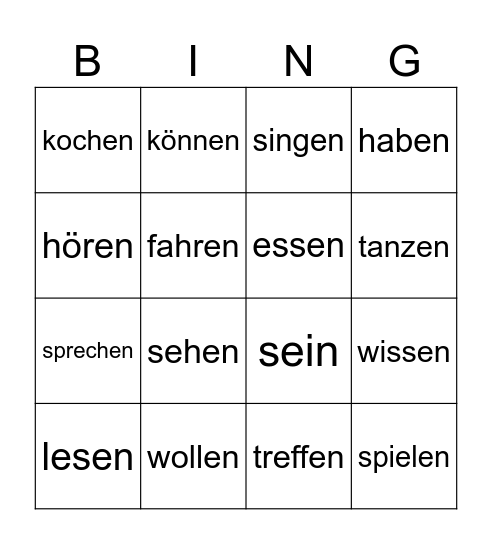 | B | I | N | G |
|---|---|---|---|
| kochen | können | singen | haben |
| hören | fahren | essen | tanzen |
| sprechen | sehen | sein | wissen |
| lesen | wollen | treffen | spielen |